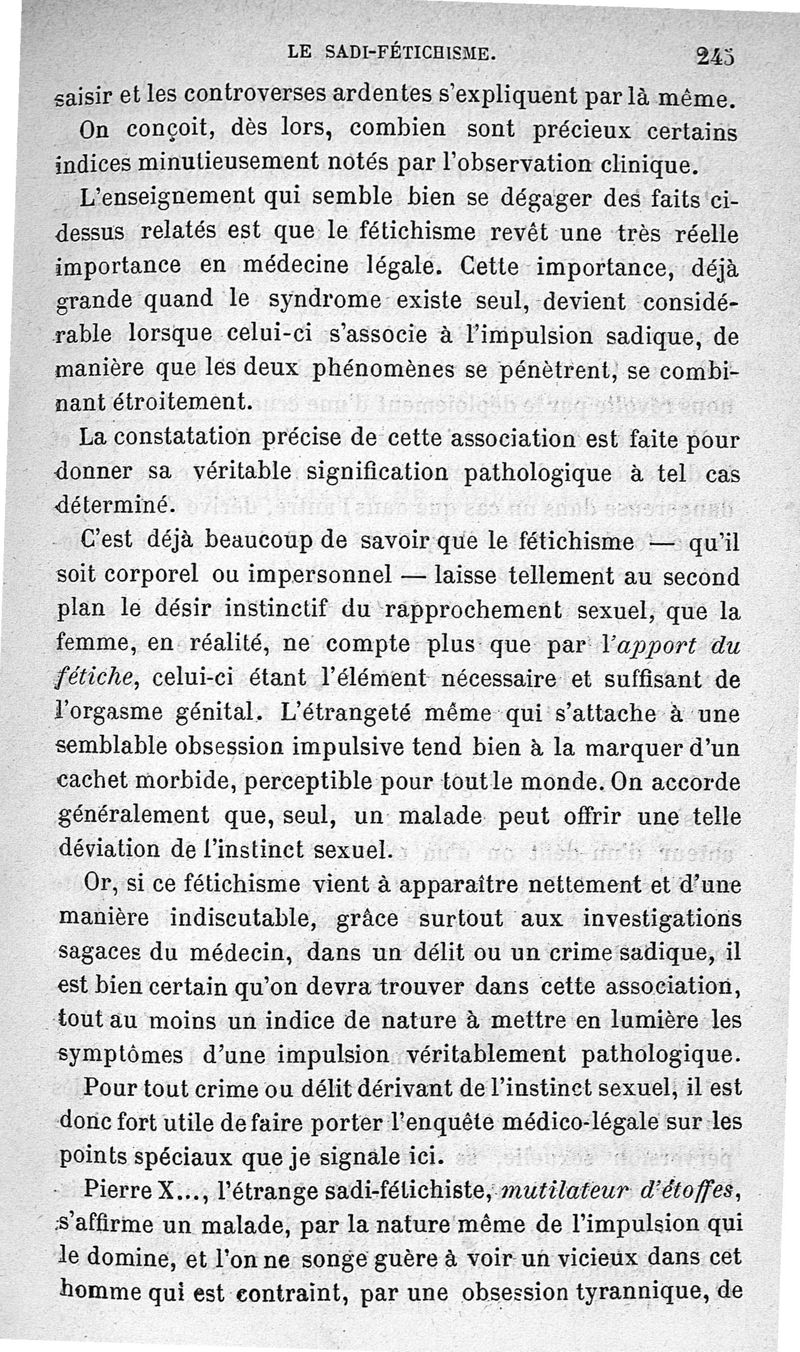 LE SADI-FÉTICHISME. 245

saisir et les controverses ardentes s'expliquent par là même.

On conçoit, dès lors, combien sont précieux certains indices minutieusement notés par l'observation clinique.

L'enseignement qui semble bien se dégager des faits ci-dessus relatés est que le fétichisme revêt une très réelle importance en médecine légale. Cette importance, déjà grande quand le syndrome existe seul, devient considérable lorsque celui-ci s'associe à l'impulsion sadique, de manière que les deux phénomènes se pénètrent, se combinant étroitement.

La constatation précise de cette association est faite pour donner sa véritable signification pathologique à tel cas déterminé.

C'est déjà beaucoup de savoir que le fétichisme — qu'il soit corporel ou impersonnel — laisse tellement au second plan le désir instinctif du rapprochement sexuel, que la femme, en réalité, ne compte plus que par l'apport du fétiche, celui-ci étant l'élément nécessaire et suffisant de l'orgasme génital. L'étrangeté même qui s'attache à une semblable obsession impulsive tend bien à la marquer d'un cachet morbide, perceptible pour tout le monde. On accorde généralement que, seul, un malade peut offrir une telle déviation de l'instinct sexuel.

Or, si ce fétichisme vient à apparaître nettement et d'une manière indiscutable, grâce surtout aux investigations sagaces du médecin, dans un délit ou un crime sadique, il est bien certain qu'on devra trouver dans cette association, tout au moins un indice de nature à mettre en lumière les symptômes d'une impulsion véritablement pathologique.

Pour tout crime ou délit dérivant de l'instinct sexuel, il est donc fort utile de faire porter l'enquête médico-légale sur les points spéciaux que je signale ici.

Pierre X..., l'étrange sadi-fétichiste, mutilateur d'étoffes, s'affirme un malade, par la nature même de l'impulsion qui le domine, et l'on ne songe guère à voir un vicieux dans cet homme qui est contraint, par une obsession tyrannique, de